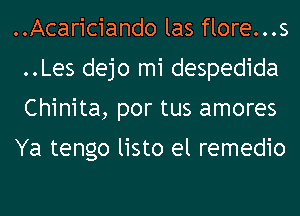 ..Acariciando las flore...s

..Les dejo mi despedida

Chinita, por tus amores

Ya tengo listo el remedio